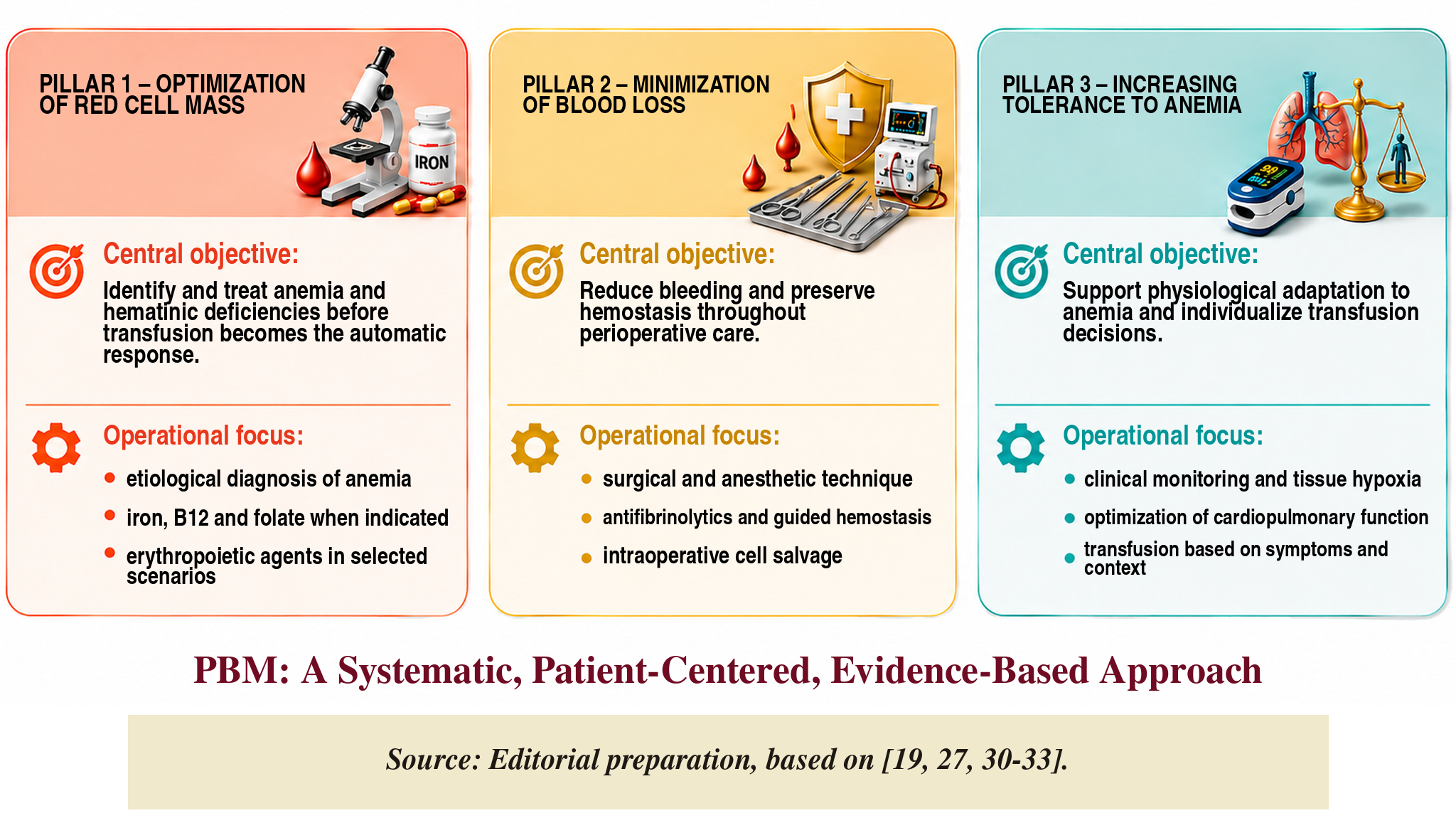 PILLAR 1 – OPTIMIZATION OF RED CELL MASS

IRON

Central objective:

Identify and treat anemia and hematinic deficiencies before transfusion becomes the automatic response.

Operational focus:

- etiological diagnosis of anemia
- iron, B12 and folate when indicated
- erythropoietic agents in selected scenarios

PILLAR 2 – MINIMIZATION OF BLOOD LOSS

Central objective:

Reduce bleeding and preserve hemostasis throughout perioperative care.

Operational focus:

- surgical and anesthetic technique
- antifibrinolytics and guided hemostasis
- intraoperative cell salvage

PILLAR 3 – INCREASING TOLERANCE TO ANEMIA

Central objective:

Support physiological adaptation to anemia and individualize transfusion decisions.

Operational focus:

- clinical monitoring and tissue hypoxia
- optimization of cardiopulmonary function
- transfusion based on symptoms and context

PBM: A Systematic, Patient-Centered, Evidence-Based Approach

Source: Editorial preparation, based on [19, 27, 30-33].